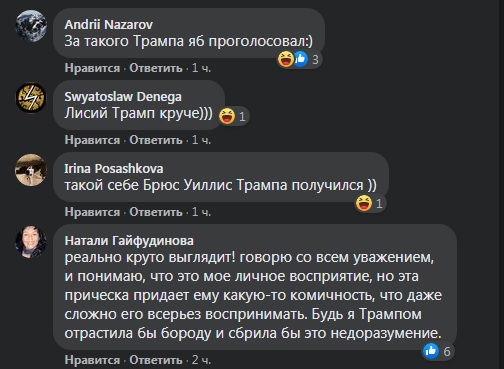 Andrii Nazarov
За такого Трампа яб проголосовал:)

3

Нравится · Ответить · 1 ч.

Swyatoslaw Denega
Лисий Трамп круче)))

1

Нравится · Ответить · 1 ч.

Irina Posashkova
такой себе Брюс Уиллис Трампа получился ))

1

Нравится · Ответить · 1 ч.

Натали Гайфудинова
реально круто выглядит! говорю со всем уважением, и понимаю, что это мое личное восприятие, но эта прическа придает ему какую-то комичность, что даже сложно его всерьез воспринимать. Будь я Трампом отрастила бы бороду и сбрила бы это недоразумение.

6

Нравится · Ответить · 2 ч.